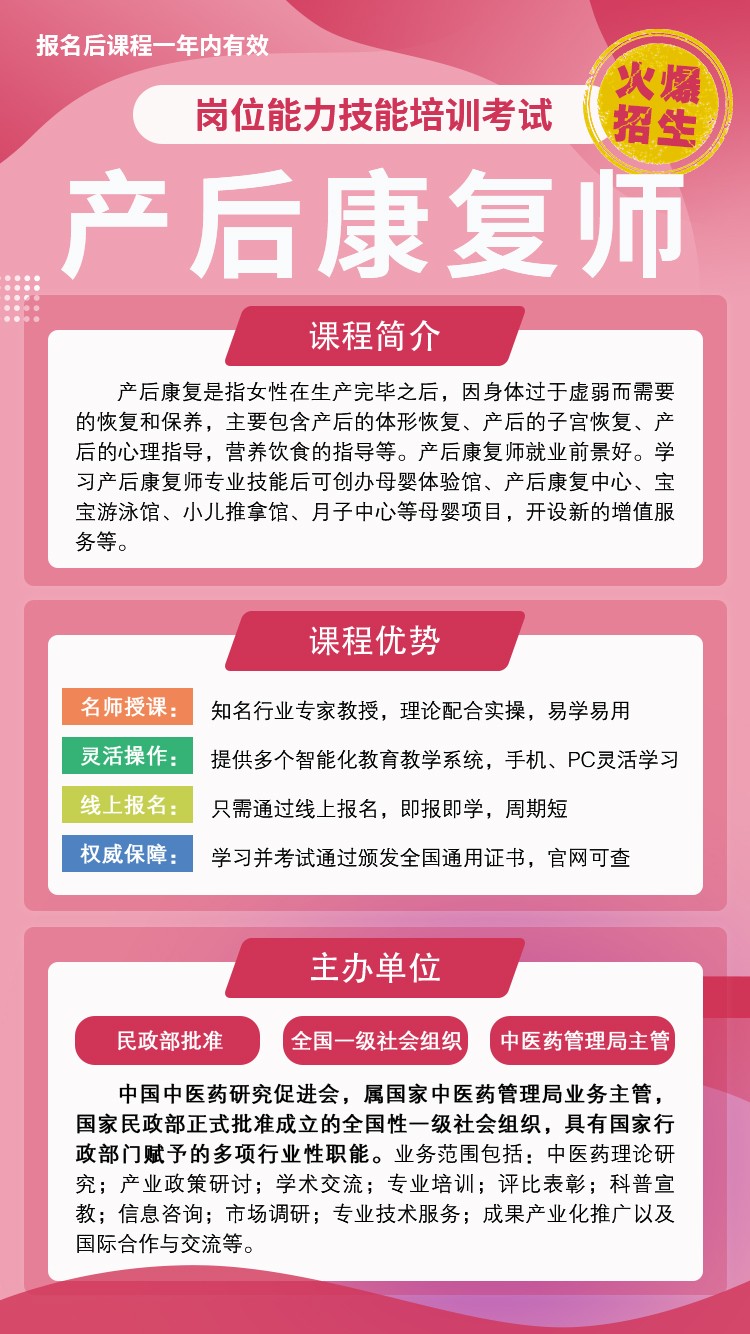 报名后课程一年内有效

岗位能力技能培训考试

火爆招生

产后康复师

课程简介

产后康复是指女性在生产完毕之后，因身体过于虚弱而需要的恢复和保养，主要包含产后的体形恢复、产后的子宫恢复、产后的心理指导，营养饮食的指导等。产后康复师就业前景好。学习产后康复师专业技能后可创办母婴体验馆、产后康复中心、宝宝游泳馆、小儿推拿馆、月子中心等母婴项目，开设新的增值服务等。

课程优势

名师授课： 知名行业专家教授，理论配合实操，易学易用

灵活操作： 提供多个智能化教育教学系统，手机、PC灵活学习

线上报名： 只需通过线上报名，即报即学，周期短

权威保障： 学习并考试通过颁发全国通用证书，官网可查

主办单位

民政部批准 全国一级社会组织 中医药管理局主管

中国中医药研究促进会，属国家中医药管理局业务主管，国家民政部正式批准成立的全国性一级社会组织，具有国家行政部门赋予的多项行业性职能。业务范围包括：中医药理论研究；产业政策研讨；学术交流；专业培训；评比表彰；科普宣教；信息咨询；市场调研；专业技术服务；成果产业化推广以及国际合作与交流等。